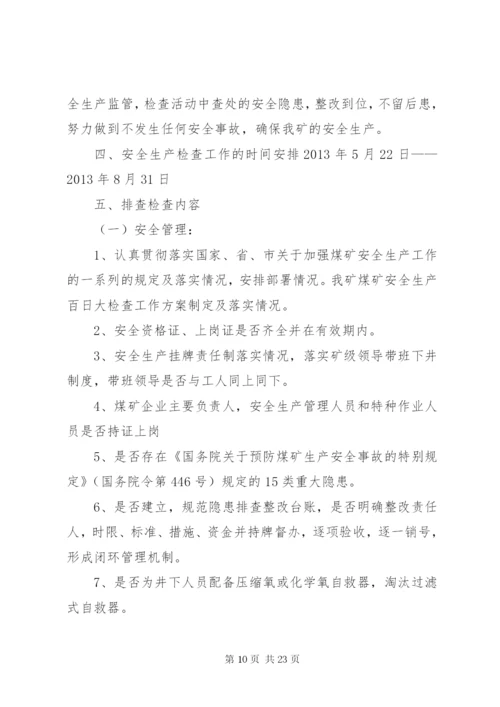 全生产监管，检查活动中查处的安全隐患，整改到位，不留后患，努力做到不发生任何安全事故，确保我矿的安全生产。

四、安全生产检查工作的时间安排 2013 年 5 月 22 日——2013 年 8 月 31 日

五、排查检查内容

（一）安全管理：

1、认真贯彻落实国家、省、市关于加强煤矿安全生产工作的一系列的规定及落实情况，安排部署情况。我矿煤矿安全生产百日大检查工作方案制定及落实情况。

2、安全资格证、上岗证是否齐全并在有效期内。

3、安全生产挂牌责任制落实情况，落实矿级领导带班下井制度，带班领导是否与工人同上同下。

4、煤矿企业主要负责人，安全生产管理人员和特种作业人员是否持证上岗

5、是否存在《国务院关于预防煤矿生产安全事故的特别规定》（国务院令第 446 号）规定的 15 类重大隐患。

6、是否建立，规范隐患排查整改台账，是否明确整改责任人，时限、标准、措施、资金并持牌督办，逐项验收，逐一销号，形成闭环管理机制。

7、是否为井下人员配备压缩氧或化学氧自救器，淘汰过滤式自救器。

第 10 页 共 23 页